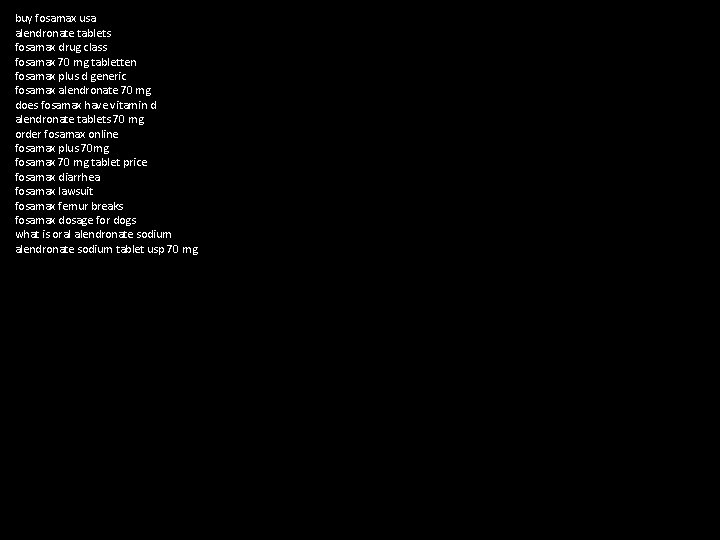 buy fosamax usa
alendronate tablets
fosamax drug class
fosamax 70 mg tabletten
fosamax plus d generic
fosamax alendronate 70 mg
does fosamax have vitamin d
alendronate tablets 70 mg
order fosamax online
fosamax plus 70mg
fosamax 70 mg tablet price
fosamax diarrhea
fosamax lawsuit
fosamax femur breaks
fosamax dosage for dogs
what is oral alendronate sodium
alendronate sodium tablet usp 70 mg